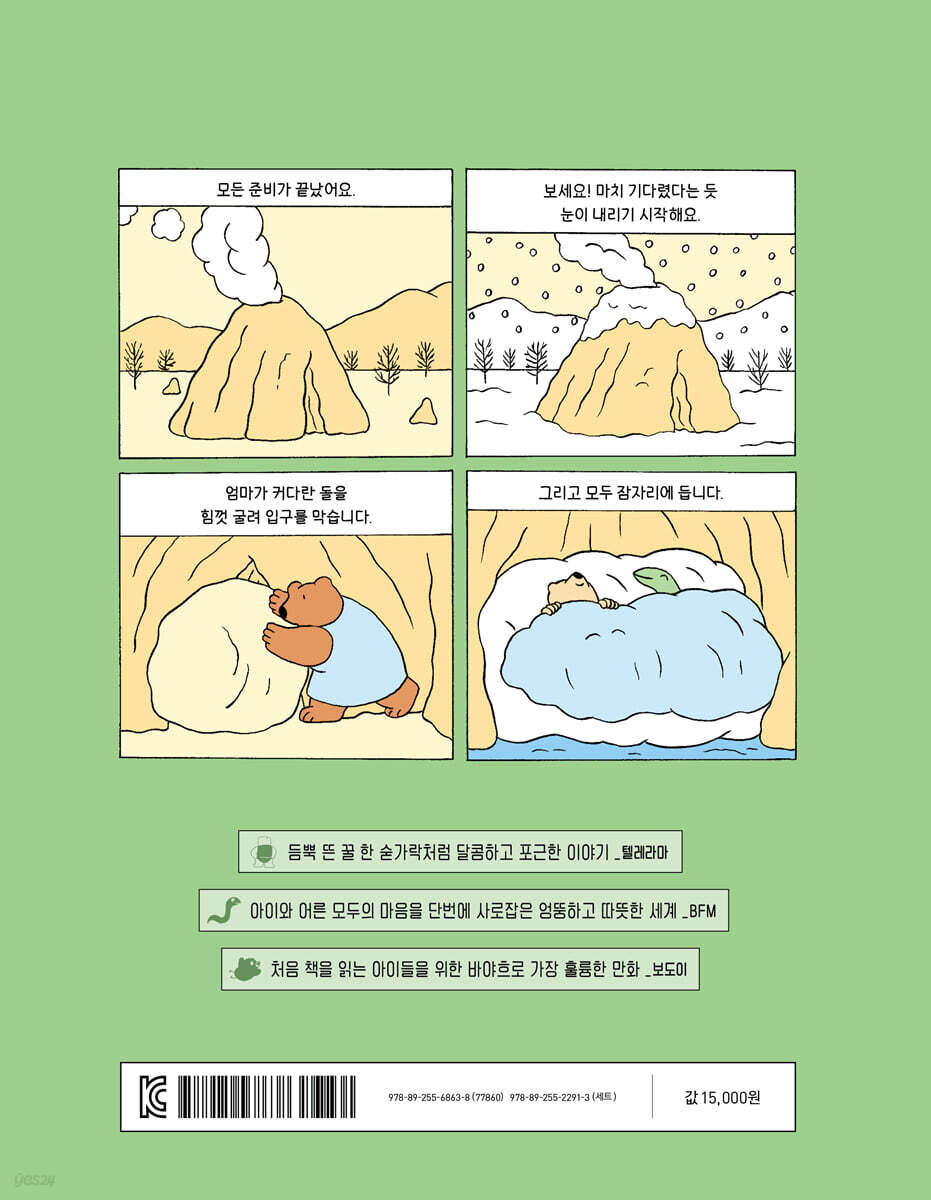 모든 준비가 끝났어요.

보세요! 마치 기다렸다는 듯 눈이 내리기 시작해요.

엄마가 커다란 돌을 힘껏 굴려 입구를 막습니다.

그리고 모두 잠자리에 듭니다.

듬뿍 뜬 꿀 한 숟가락처럼 달콤하고 포근한 이야기 _텔레라마

아이와 어른 모두의 마음을 단번에 사로잡은 엉뚱하고 따뜻한 세계 _BFM

처음 책을 읽는 아이들을 위한 바야흐로 가장 훌륭한 만화 _보도이

978-89-255-6863-8 (77860) 978-89-255-2291-3 (세트)

값 15,000원

yes24